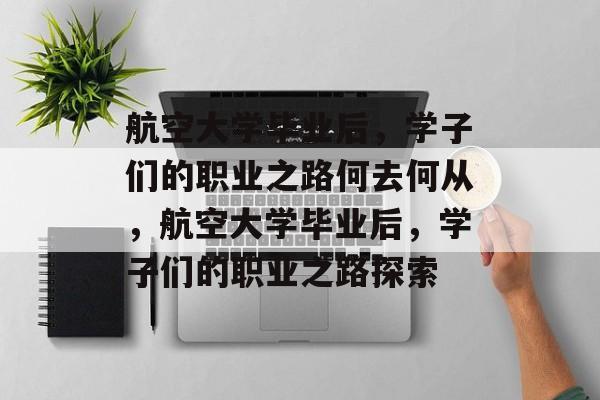 航空大学毕业后，学子们的职业之路何去何从，航空大学毕业后，学子们的职业之路探索